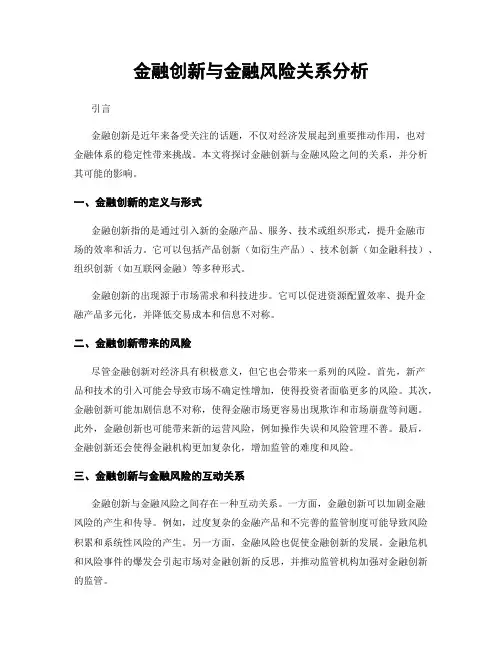 金融创新与金融风险关系分析

引言

金融创新是近年来备受关注的话题，不仅对经济发展起到重要推动作用，也对金融体系的稳定性带来挑战。本文将探讨金融创新与金融风险之间的关系，并分析其可能的影响。

一、金融创新的定义与形式

金融创新指的是通过引入新的金融产品、服务、技术或组织形式，提升金融市场的效率和活力。它可以包括产品创新（如衍生产品）、技术创新（如金融科技）、组织创新（如互联网金融）等多种形式。

金融创新的出现源于市场需求和科技进步。它可以促进资源配置效率、提升金融产品多元化，并降低交易成本和信息不对称。

二、金融创新带来的风险

尽管金融创新对经济具有积极意义，但它也会带来一系列的风险。首先，新产品和技术的引入可能会导致市场不确定性增加，使得投资者面临更多的风险。其次，金融创新可能加剧信息不对称，使得金融市场更容易出现欺诈和市场崩盘等问题。此外，金融创新也可能带来新的运营风险，例如操作失误和风险管理不善。最后，金融创新还会使得金融机构更加复杂化，增加监管的难度和风险。

三、金融创新与金融风险的互动关系

金融创新与金融风险之间存在一种互动关系。一方面，金融创新可以加剧金融风险的产生和传导。例如，过度复杂的金融产品和不完善的监管制度可能导致风险积累和系统性风险的产生。另一方面，金融风险也促使金融创新的发展。金融危机和风险事件的爆发会引起市场对金融创新的反思，并推动监管机构加强对金融创新的监管。